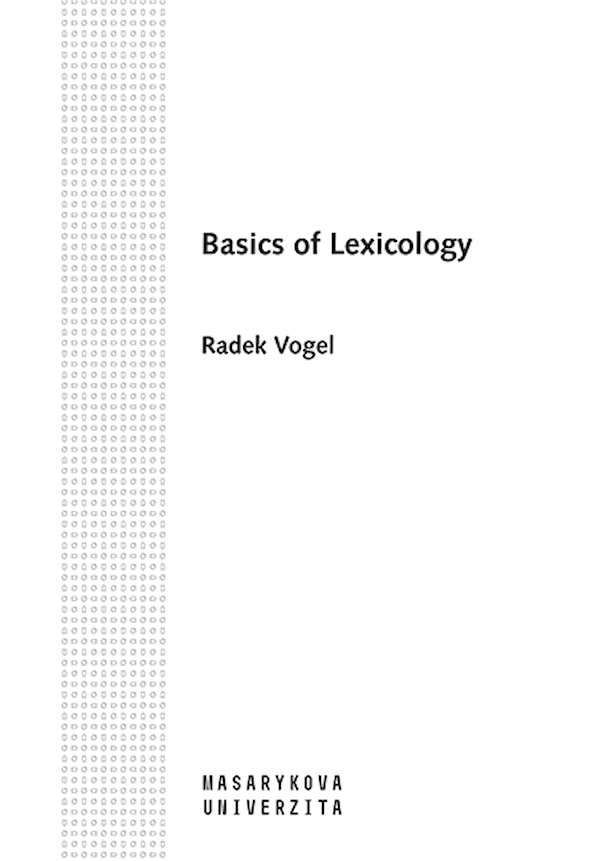 Basics of Lexicology

Radek Vogel

MASARYKOVA
UNIVERZITA